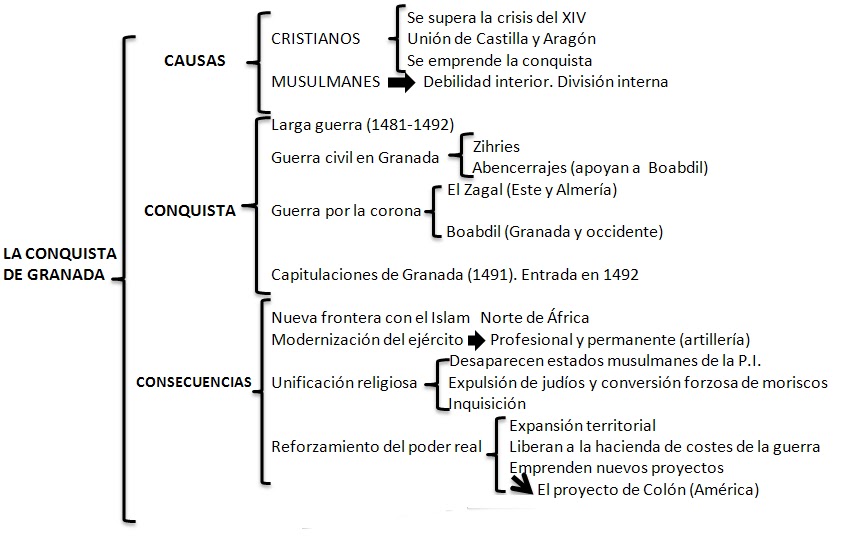 LA CONQUISTA DE GRANADA

CAUSAS

CRISTIANOS
Se supera la crisis del XIV
Unión de Castilla y Aragón
Se emprende la conquista

MUSULMANES
Debilidad interior. División interna

CONQUISTA

Larga guerra (1481-1492)

Guerra civil en Granada
Zihries
Abencerrajes (apoyan a Boabdil)

Guerra por la corona
El Zagal (Este y Almería)
Boabdil (Granada y occidente)

Capitulaciones de Granada (1491). Entrada en 1492

CONSECUENCIAS

Nueva frontera con el Islam Norte de África

Modernización del ejército
Profesional y permanente (artillería)

Unificación religiosa
Desaparecen estados musulmanes de la P.I.
Expulsión de judíos y conversión forzosa de moriscos
Inquisición

Reforzamiento del poder real
Expansión territorial
Liberan a la hacienda de costes de la guerra
Emprenden nuevos proyectos
El proyecto de Colón (América)